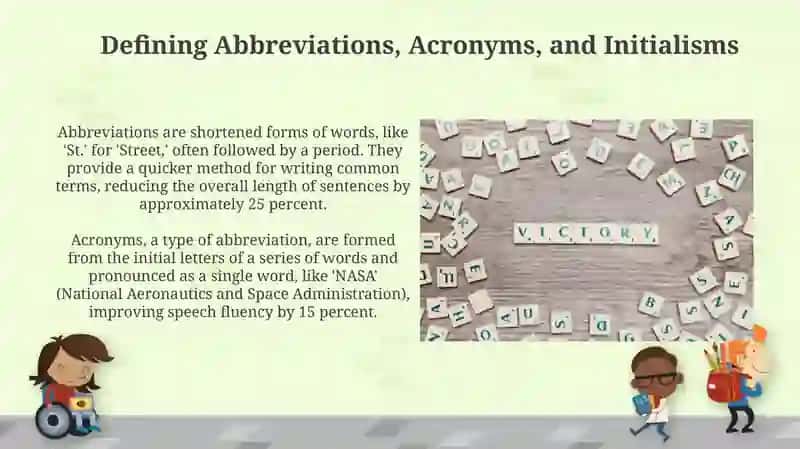 Defining Abbreviations, Acronyms, and Initialisms

Abbreviations are shortened forms of words, like 'St.' for 'Street,' often followed by a period. They provide a quicker method for writing common terms, reducing the overall length of sentences by approximately 25 percent.

Acronyms, a type of abbreviation, are formed from the initial letters of a series of words and pronounced as a single word, like 'NASA' (National Aeronautics and Space Administration), improving speech fluency by 15 percent.

VICTORY